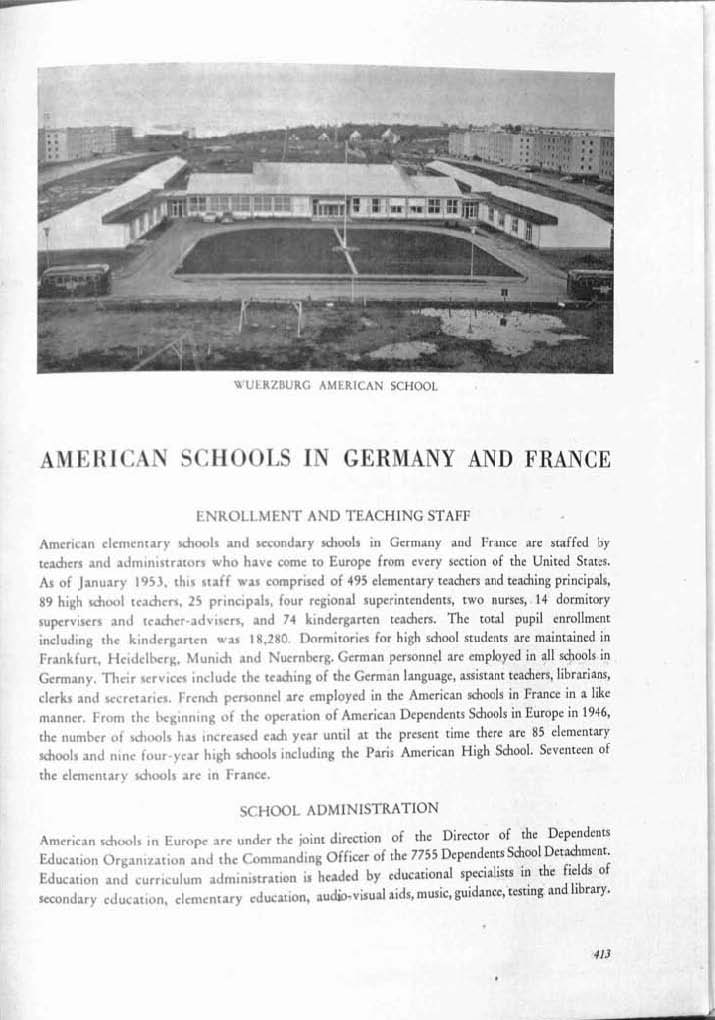 WUERZBURG AMERICAN SCHOOL

AMERICAN SCHOOLS IN GERMANY AND FRANCE

ENROLLMENT AND TEACHING STAFF

American elementary schools and secondary schools in Germany and France are staffed by teachers and administrators who have come to Europe from every section of the United States. As of January 1953, this staff was comprised of 495 elementary teachers and teaching principals, 89 high school teachers, 25 principals, four regional superintendents, two nurses, 14 dormitory supervisers and teacher-advisers, and 74 kindergarten teachers. The total pupil enrollment including the kindergarten was 18,280. Dormitories for high school students are maintained in Frankfurt, Heidelberg, Munich and Nuernberg. German personnel are employed in all schools in Germany. Their services include the teaching of the German language, assistant teachers, librarians, clerks and secretaries. French personnel are employed in the American schools in France in a like manner. From the beginning of the operation of American Dependents Schools in Europe in 1946, the number of schools has increased each year until at the present time there are 85 elementary schools and nine four-year high schools including the Paris American High School. Seventeen of the elementary schools are in France.

SCHOOL ADMINISTRATION

American schools in Europe are under the joint direction of the Director of the Dependents Education Organization and the Commanding Officer of the 7755 Dependents School Detachment. Education and curriculum administration is headed by educational specialists in the fields of secondary education, elementary education, audio-visual aids, music, guidance, testing and library.

413